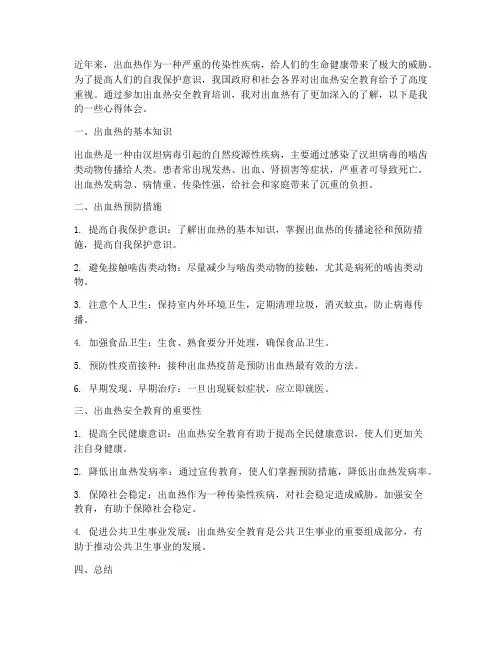 近年来，出血热作为一种严重的传染性疾病，给人们的生命健康带来了极大的威胁。为了提高人们的自我保护意识，我国政府和社会各界对出血热安全教育给予了高度重视。通过参加出血热安全教育培训，我对出血热有了更加深入的了解，以下是我的一些心得体会。

一、出血热的基本知识

出血热是一种由汉坦病毒引起的自然疫源性疾病，主要通过感染了汉坦病毒的啮齿类动物传播给人类。患者常出现发热、出血、肾损害等症状，严重者可导致死亡。出血热发病急、病情重、传染性强，给社会和家庭带来了沉重的负担。

二、出血热预防措施

1. 提高自我保护意识：了解出血热的基本知识，掌握出血热的传播途径和预防措施，提高自我保护意识。

2. 避免接触啮齿类动物：尽量减少与啮齿类动物的接触，尤其是病死的啮齿类动物。

3. 注意个人卫生：保持室内外环境卫生，定期清理垃圾，消灭蚊虫，防止病毒传播。

4. 加强食品卫生：生食、熟食要分开处理，确保食品卫生。

5. 预防性疫苗接种：接种出血热疫苗是预防出血热最有效的方法。

6. 早期发现、早期治疗：一旦出现疑似症状，应立即就医。

三、出血热安全教育的重要性

1. 提高全民健康意识：出血热安全教育有助于提高全民健康意识，使人们更加关注自身健康。

2. 降低出血热发病率：通过宣传教育，使人们掌握预防措施，降低出血热发病率。

3. 保障社会稳定：出血热作为一种传染性疾病，对社会稳定造成威胁。加强安全教育，有助于保障社会稳定。

4. 促进公共卫生事业发展：出血热安全教育是公共卫生事业的重要组成部分，有助于推动公共卫生事业的发展。

四、总结